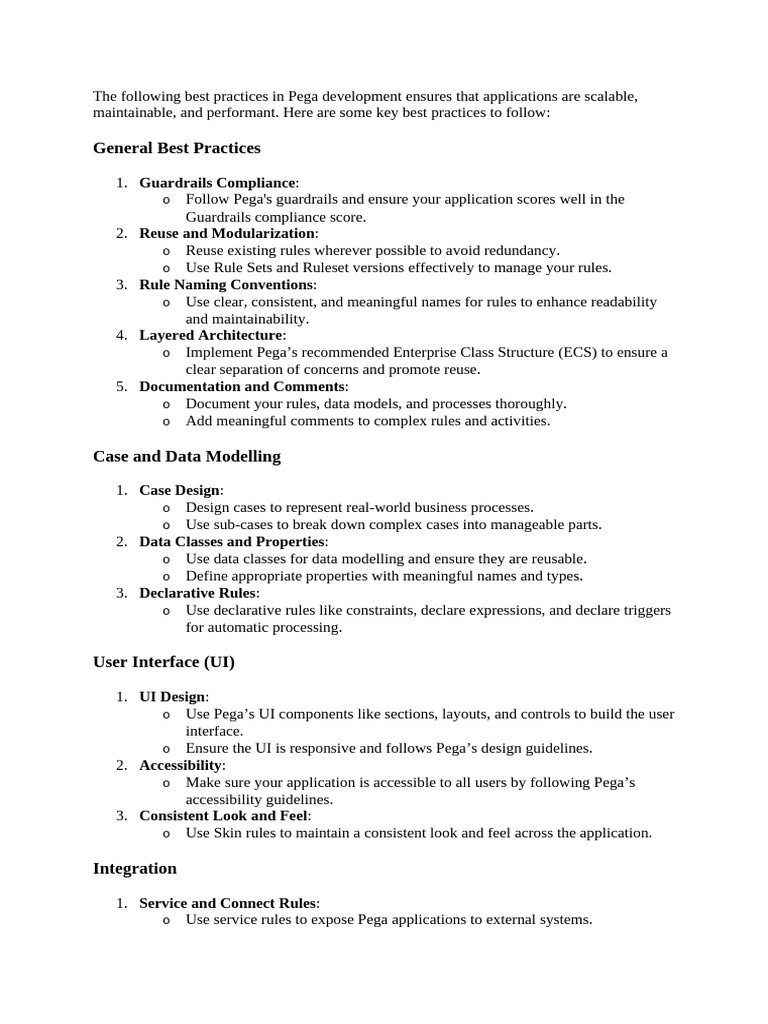 The following best practices in Pega development ensures that applications are scalable, maintainable, and performant. Here are some key best practices to follow:

General Best Practices

1. Guardrails Compliance:
 o Follow Pega's guardrails and ensure your application scores well in the Guardrails compliance score.
2. Reuse and Modularization:
 o Reuse existing rules wherever possible to avoid redundancy.
 o Use Rule Sets and Ruleset versions effectively to manage your rules.
3. Rule Naming Conventions:
 o Use clear, consistent, and meaningful names for rules to enhance readability and maintainability.
4. Layered Architecture:
 o Implement Pega's recommended Enterprise Class Structure (ECS) to ensure a clear separation of concerns and promote reuse.
5. Documentation and Comments:
 o Document your rules, data models, and processes thoroughly.
 o Add meaningful comments to complex rules and activities.

Case and Data Modelling

1. Case Design:
 o Design cases to represent real-world business processes.
 o Use sub-cases to break down complex cases into manageable parts.
2. Data Classes and Properties:
 o Use data classes for data modelling and ensure they are reusable.
 o Define appropriate properties with meaningful names and types.
3. Declarative Rules:
 o Use declarative rules like constraints, declare expressions, and declare triggers for automatic processing.

User Interface (UI)

1. UI Design:
 o Use Pega's UI components like sections, layouts, and controls to build the user interface.
 o Ensure the UI is responsive and follows Pega's design guidelines.
2. Accessibility:
 o Make sure your application is accessible to all users by following Pega's accessibility guidelines.
3. Consistent Look and Feel:
 o Use Skin rules to maintain a consistent look and feel across the application.

Integration

1. Service and Connect Rules:
 o Use service rules to expose Pega applications to external systems.